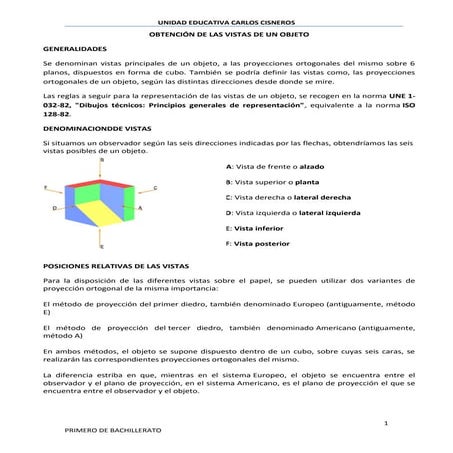 UNIDAD EDUCATIVA CARLOS CISNEROS

OBTENCIÓN DE LAS VISTAS DE UN OBJETO

GENERALIDADES

Se denominan vistas principales de un objeto, a las proyecciones ortogonales del mismo sobre 6 planos, dispuestos en forma de cubo. También se podría definir las vistas como, las proyecciones ortogonales de un objeto, según las distintas direcciones desde donde se mire.

Las reglas a seguir para la representación de las vistas de un objeto, se recogen en la norma UNE 1-032-82, "Dibujos técnicos: Principios generales de representación", equivalente a la norma ISO 128-82.

DENOMINACIONDDE VISTAS

Si situamos un observador según las seis direcciones indicadas por las flechas, obtendríamos las seis vistas posibles de un objeto.

B

F

C

D

A

E

A: Vista de frente o alzado

B: Vista superior o planta

C: Vista derecha o lateral derecha

D: Vista izquierda o lateral izquierda

E: Vista inferior

F: Vista posterior

POSICIONES RELATIVAS DE LAS VISTAS

Para la disposición de las diferentes vistas sobre el papel, se pueden utilizar dos variantes de proyección ortogonal de la misma importancia:

El método de proyección del primer diedro, también denominado Europeo (antiguamente, método E)

El método de proyección del tercer diedro, también denominado Americano (antiguamente, método A)

En ambos métodos, el objeto se supone dispuesto dentro de un cubo, sobre cuyas seis caras, se realizarán las correspondientes proyecciones ortogonales del mismo.

La diferencia estriba en que, mientras en el sistema Europeo, el objeto se encuentra entre el observador y el plano de proyección, en el sistema Americano, es el plano de proyección el que se encuentra entre el observador y el objeto.

1

PRIMERO DE BACHILLERATO